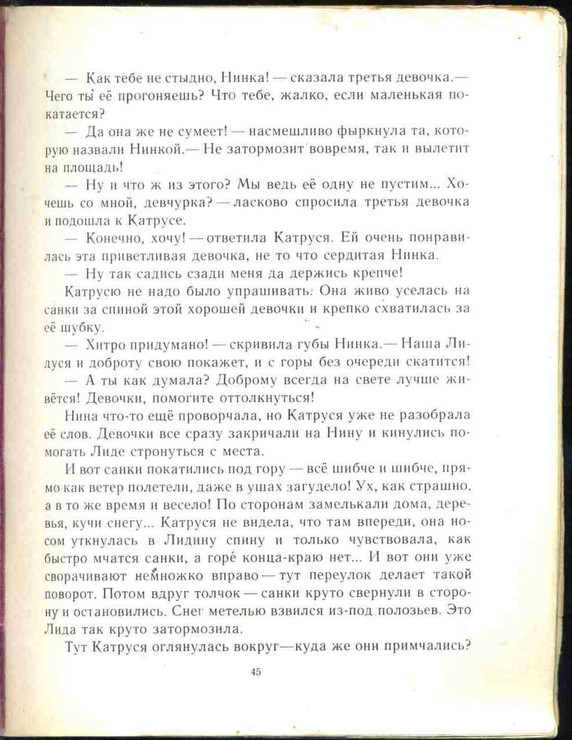 — Как тебе не стыдно, Нинка! — сказала третья девочка.— Чего ты её прогоняешь? Что тебе, жалко, если маленькая покатается?

— Да она же не сумеет! — насмешливо фыркнула та, которую назвали Нинкой.— Не затормозит вовремя, так и вылетит на площадь!

— Ну и что ж из этого? Мы ведь её одну не пустим... Хочешь со мной, девчурка? — ласково спросила третья девочка и подошла к Катрусе.

— Конечно, хочу! — ответила Катруся. Ей очень понравилась эта приветливая девочка, не то что сердитая Нинка.

— Ну так садись сзади меня да держись крепче!

Катрусю не надо было упрашивать. Она живо уселась на санки за спиной этой хорошей девочки и крепко схватилась за её шубку.

— Хитро придумано! — скривила губы Нинка.— Наша Лидуся и доброту свою покажет, и с горы без очереди скатится!

— А ты как думала? Доброму всегда на свете лучше живётся! Девочки, помогите оттолкнуться!

Нина что-то ещё проворчала, но Катруся уже не разобрала её слов. Девочки все сразу закричали на Нину и кинулись помогать Лиде стронуться с места.

И вот санки покатились под гору — всё шибче и шибче, прямо как ветер полетели, даже в ушах загудело! Ух, как страшно, а в то же время и весело! По сторонам замелькали дома, деревья, кучи снегу... Катруся не видела, что там впереди, она носом уткнулась в Лидину спину и только чувствовала, как быстро мчатся санки, а горе конца-краю нет... И вот они уже сворачивают немножко вправо — тут переулок делает такой поворот. Потом вдруг толчок — санки круто свернули в сторону и остановились. Снег метелью взвился из-под полозьев. Это Лида так круто затормозила.

Тут Катруся оглянулась вокруг—куда же они примчались?

45